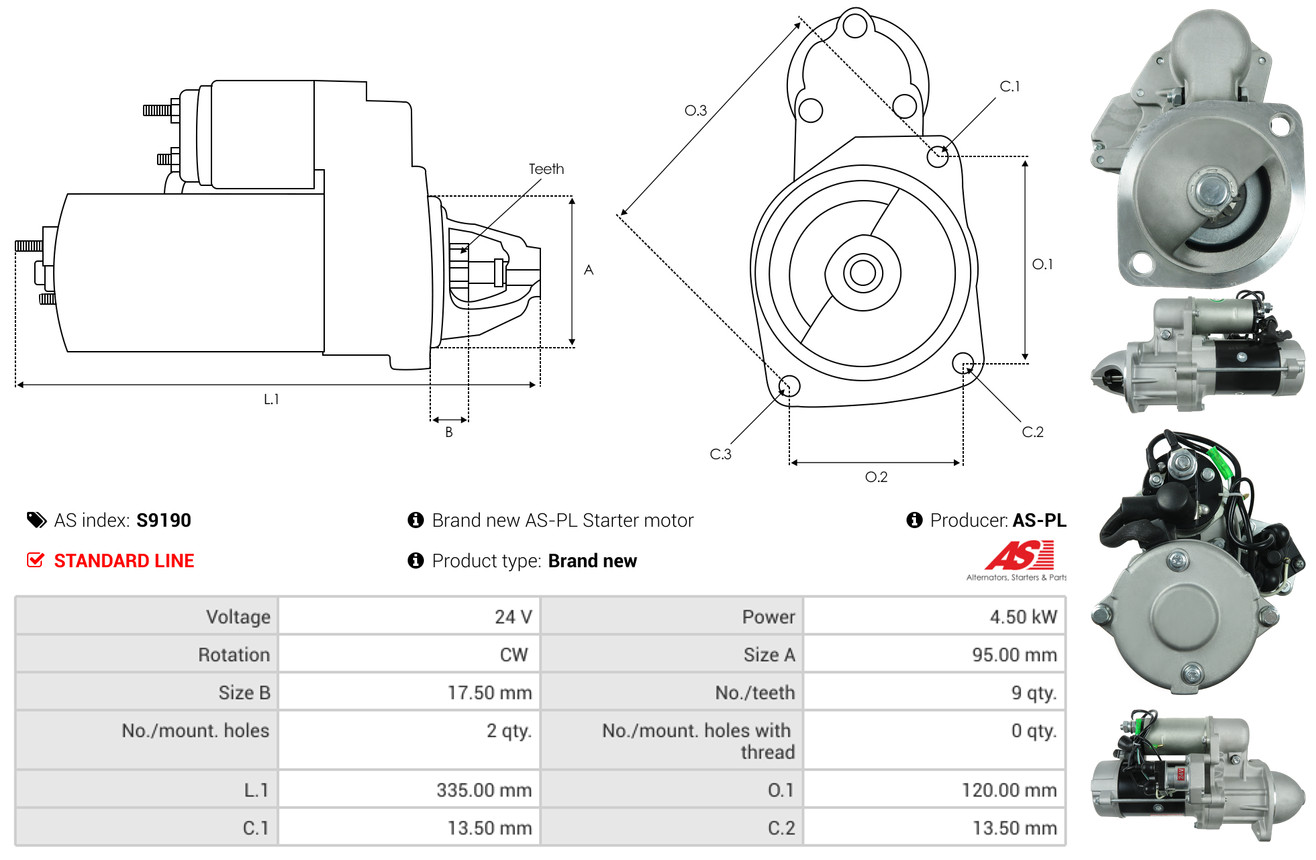 Teeth

A

L.1

B

O.3

C.1

O.1

C.2

C.3

O.2

AS index: S9190

Brand new AS-PL Starter motor

Producer: AS-PL

STANDARD LINE

Product type: Brand new

AS

Alternators, Starters & Parts

| Voltage | 24 V | Power | 4.50 kW |
|---|---|---|---|
| Rotation | CW | Size A | 95.00 mm |
| Size B | 17.50 mm | No./teeth | 9 qty. |
| No./mount. holes | 2 qty. | No./mount. holes with thread | 0 qty. |
| L.1 | 335.00 mm | O.1 | 120.00 mm |
| C.1 | 13.50 mm | C.2 | 13.50 mm |